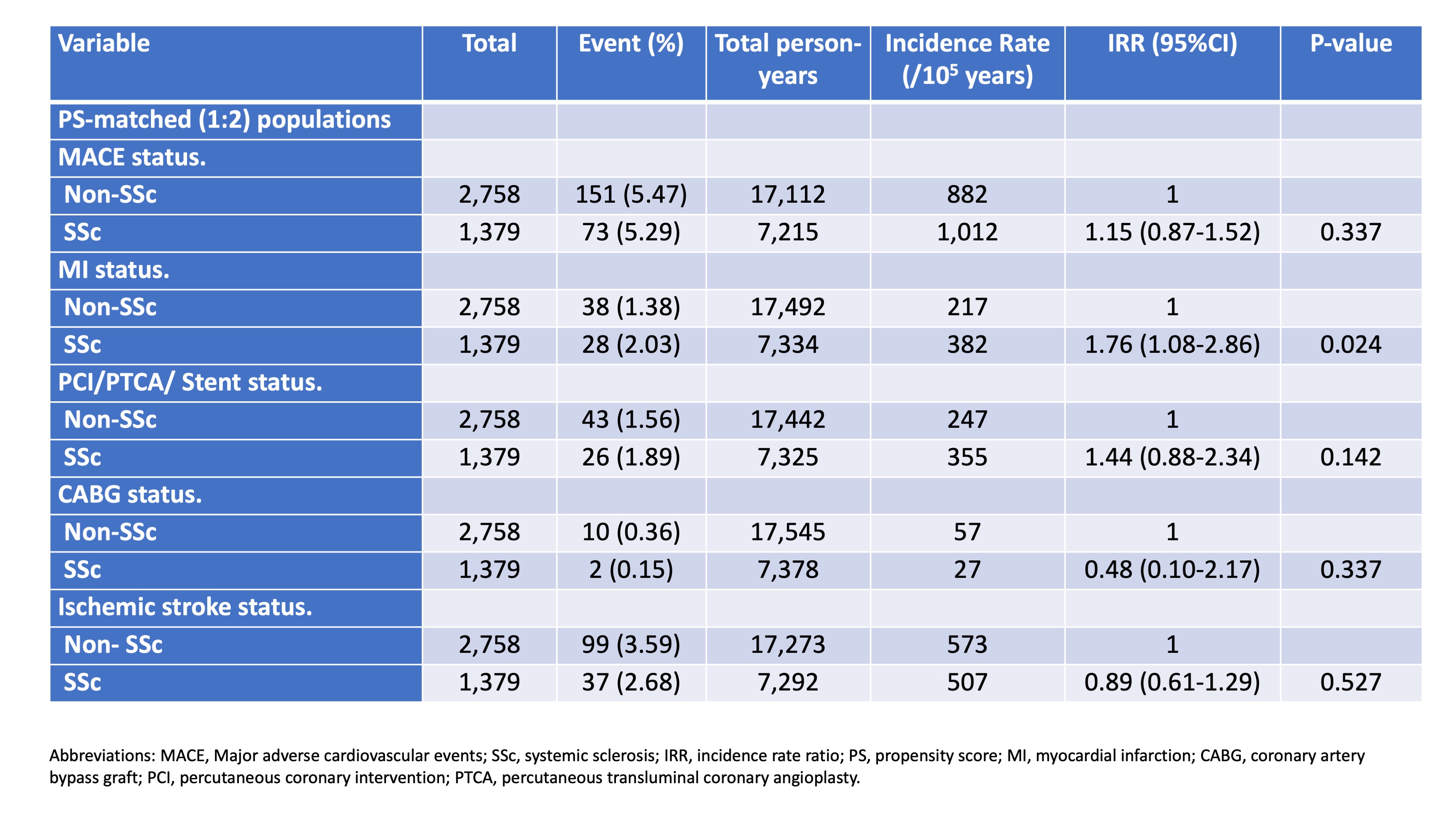 | Variable | Total | Event (%) | Total person-years | Incidence Rate (/$10^5$ years) | IRR (95%CI) | P-value |
|---|---|---|---|---|---|---|
| PS-matched (1:2) populations | | | | | | |
| MACE status. | | | | | | |
| Non-SSc | 2,758 | 151 (5.47) | 17,112 | 882 | 1 | |
| SSc | 1,379 | 73 (5.29) | 7,215 | 1,012 | 1.15 (0.87-1.52) | 0.337 |
| MI status. | | | | | | |
| Non-SSc | 2,758 | 38 (1.38) | 17,492 | 217 | 1 | |
| SSc | 1,379 | 28 (2.03) | 7,334 | 382 | 1.76 (1.08-2.86) | 0.024 |
| PCI/PTCA/ Stent status. | | | | | | |
| Non-SSc | 2,758 | 43 (1.56) | 17,442 | 247 | 1 | |
| SSc | 1,379 | 26 (1.89) | 7,325 | 355 | 1.44 (0.88-2.34) | 0.142 |
| CABG status. | | | | | | |
| Non-SSc | 2,758 | 10 (0.36) | 17,545 | 57 | 1 | |
| SSc | 1,379 | 2 (0.15) | 7,378 | 27 | 0.48 (0.10-2.17) | 0.337 |
| Ischemic stroke status. | | | | | | |
| Non- SSc | 2,758 | 99 (3.59) | 17,273 | 573 | 1 | |
| SSc | 1,379 | 37 (2.68) | 7,292 | 507 | 0.89 (0.61-1.29) | 0.527 |

Abbreviations: MACE, Major adverse cardiovascular events; SSc, systemic sclerosis; IRR, incidence rate ratio; PS, propensity score; MI, myocardial infarction; CABG, coronary artery bypass graft; PCI, percutaneous coronary intervention; PTCA, percutaneous transluminal coronary angioplasty.